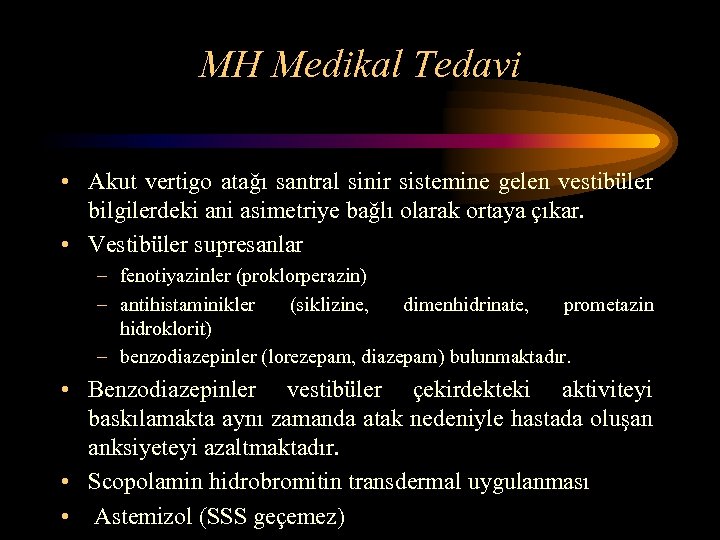 MH Medikal Tedavi

• Akut vertigo atağı santral sinir sistemine gelen vestibüler bilgilerdeki ani asimetriye bağlı olarak ortaya çıkar.
• Vestibüler supresanlar
– fenotiyazinler (proklorperazin)
– antihistaminikler (siklizine, dimenhidrinate, prometazin hidroklorit)
– benzodiazepinler (lorezepam, diazepam) bulunmaktadır.
• Benzodiazepinler vestibüler çekirdekteki aktiviteyi baskılamakta aynı zamanda atak nedeniyle hastada oluşan anksiyeteyi azaltmaktadır.
• Scopolamin hidrobromitin transdermal uygulanması
• Astemizol (SSS geçemez)